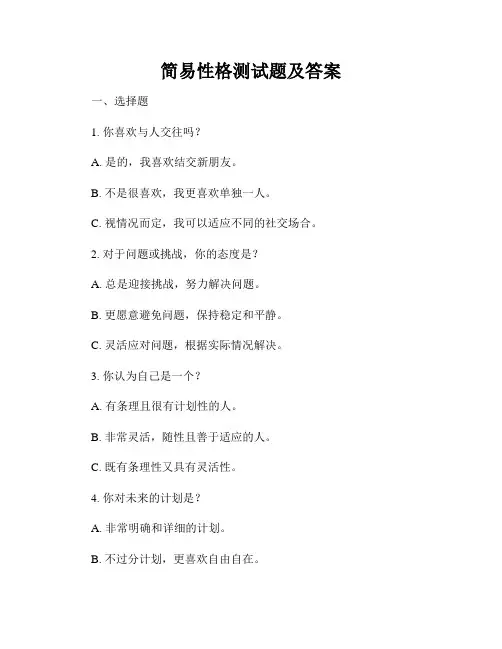 简易性格测试题及答案

一、选择题

1. 你喜欢与人交往吗？

A. 是的，我喜欢结交新朋友。

B. 不是很喜欢，我更喜欢单独一人。

C. 视情况而定，我可以适应不同的社交场合。

2. 对于问题或挑战，你的态度是？

A. 总是迎接挑战，努力解决问题。

B. 更愿意避免问题，保持稳定和平静。

C. 灵活应对问题，根据实际情况解决。

3. 你认为自己是一个？

A. 有条理且很有计划性的人。

B. 非常灵活，随性且善于适应的人。

C. 既有条理性又具有灵活性。

4. 你对未来的计划是？

A. 非常明确和详细的计划。

B. 不过分计划，更喜欢自由自在。